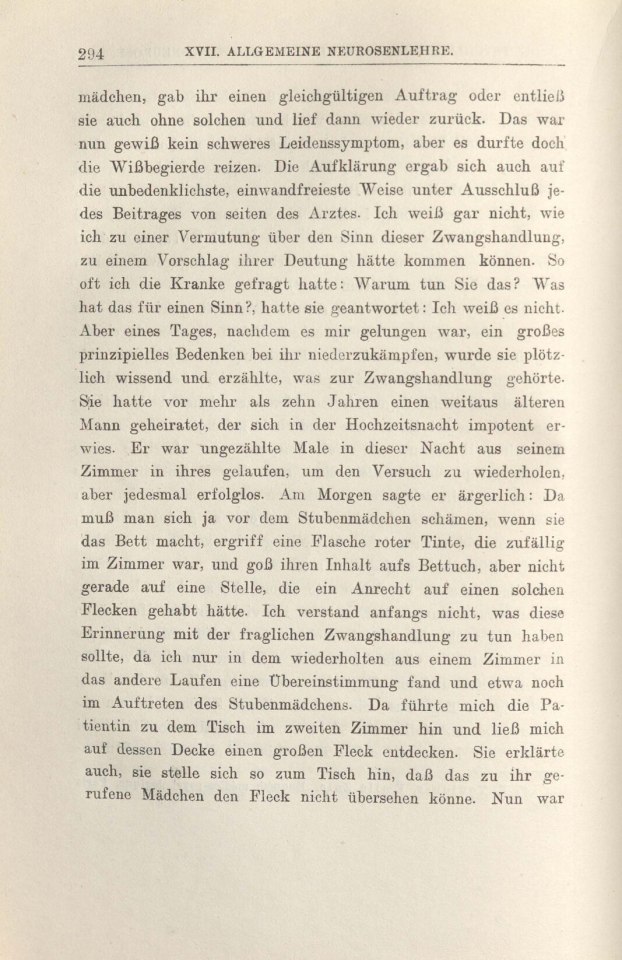 294 XVII. ALLGEMEINE NEUROSENLEHRE.

mädchen, gab ihr einen gleichgültigen Auftrag oder entließ sie auch ohne solchen und lief dann wieder zurück. Das war nun gewiß kein schweres Leidenssymptom, aber es durfte doch die Wißbegierde reizen. Die Aufklärung ergab sich auch auf die unbedenklichste, einwandfreieste Weise unter Ausschluß jedes Beitrages von seiten des Arztes. Ich weiß gar nicht, wie ich zu einer Vermutung über den Sinn dieser Zwangshandlung, zu einem Vorschlag ihrer Deutung hätte kommen können. So oft ich die Kranke gefragt hatte: Warum tun Sie das? Was hat das für einen Sinn?, hatte sie geantwortet: Ich weiß es nicht. Aber eines Tages, nachdem es mir gelungen war, ein großes prinzipielles Bedenken bei ihr niederzukämpfen, wurde sie plötzlich wissend und erzählte, was zur Zwangshandlung gehörte. Sie hatte vor mehr als zehn Jahren einen weitaus älteren Mann geheiratet, der sich in der Hochzeitsnacht impotent erwies. Er war ungezählte Male in dieser Nacht aus seinem Zimmer in ihres gelaufen, um den Versuch zu wiederholen, aber jedesmal erfolglos. Am Morgen sagte er ärgerlich: Da muß man sich ja vor dem Stubenmädchen schämen, wenn sie das Bett macht, ergriff eine Flasche roter Tinte, die zufällig im Zimmer war, und goß ihren Inhalt aufs Bettuch, aber nicht gerade auf eine Stelle, die ein Anrecht auf einen solchen Flecken gehabt hätte. Ich verstand anfangs nicht, was diese Erinnerung mit der fraglichen Zwangshandlung zu tun haben sollte, da ich nur in dem wiederholten aus einem Zimmer in das andere Laufen eine Übereinstimmung fand und etwa noch im Auftreten des Stubenmädchens. Da führte mich die Patientin zu dem Tisch im zweiten Zimmer hin und ließ mich auf dessen Decke einen großen Fleck entdecken. Sie erklärte auch, sie stelle sich so zum Tisch hin, daß das zu ihr gerufene Mädchen den Fleck nicht übersehen könne. Nun war